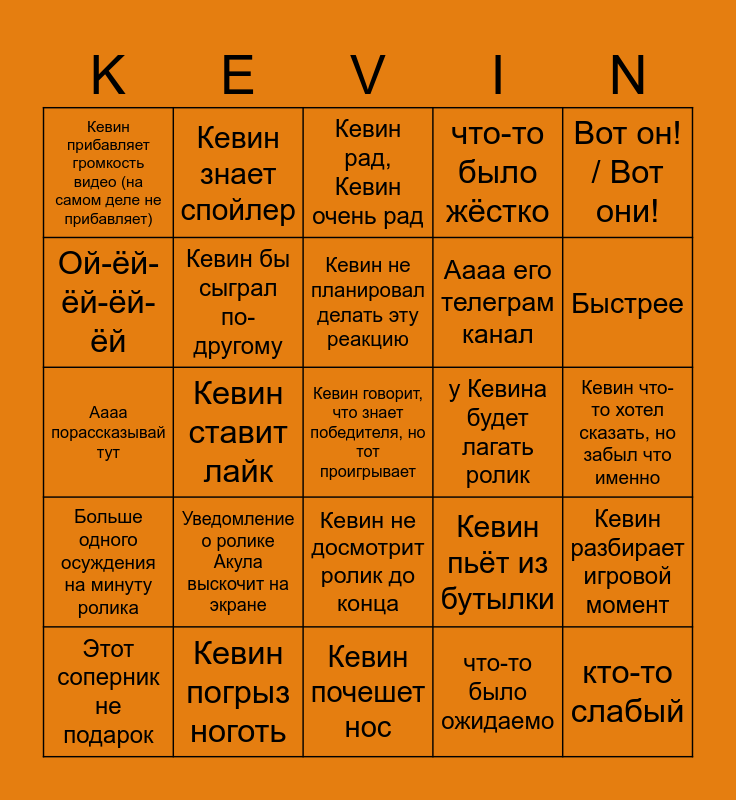 | K | E | V | I | N |
|---|---|---|---|---|
| Кевин прибавляет громкость видео (на самом деле не прибавляет) | Кевин знает спойлер | Кевин рад, Кевин очень рад | что-то было жёстко | Вот он! / Вот они! |
| Ой-ёй-ёй-ёй-ёй | Кевин бы сыграл по-другому | Кевин не планировал делать эту реакцию | Аааа его телеграм канал | Быстрее |
| Аааа порассказывай тут | Кевин ставит лайк | Кевин говорит, что знает победителя, но тот проигрывает | у Кевина будет лагать ролик | Кевин что-то хотел сказать, но забыл что именно |
| Больше одного осуждения на минуту ролика | Уведомление о ролике Акула выскочит на экране | Кевин не досмотрит ролик до конца | Кевин пьёт из бутылки | Кевин разбирает игровой момент |
| Этот соперник не подарок | Кевин погрыз ноготь | Кевин почешет нос | что-то было ожидаемо | кто-то слабый |